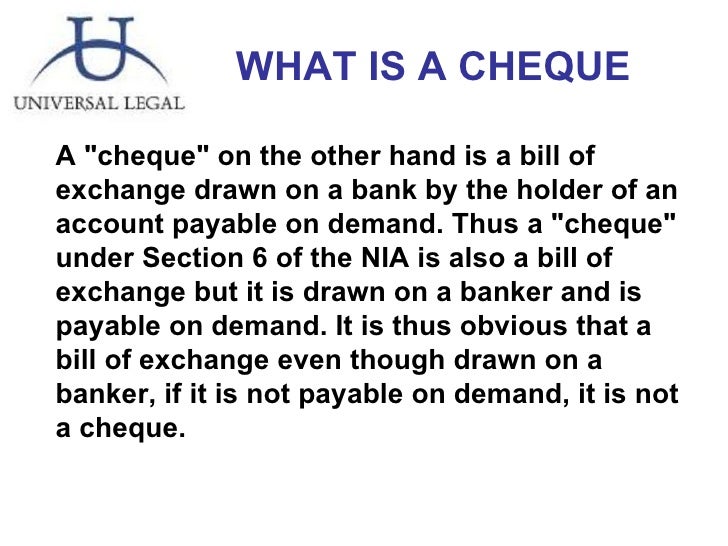 UNIVERSAL LEGAL

WHAT IS A CHEQUE

A "cheque" on the other hand is a bill of exchange drawn on a bank by the holder of an account payable on demand. Thus a "cheque" under Section 6 of the NIA is also a bill of exchange but it is drawn on a banker and is payable on demand. It is thus obvious that a bill of exchange even though drawn on a banker, if it is not payable on demand, it is not a cheque.